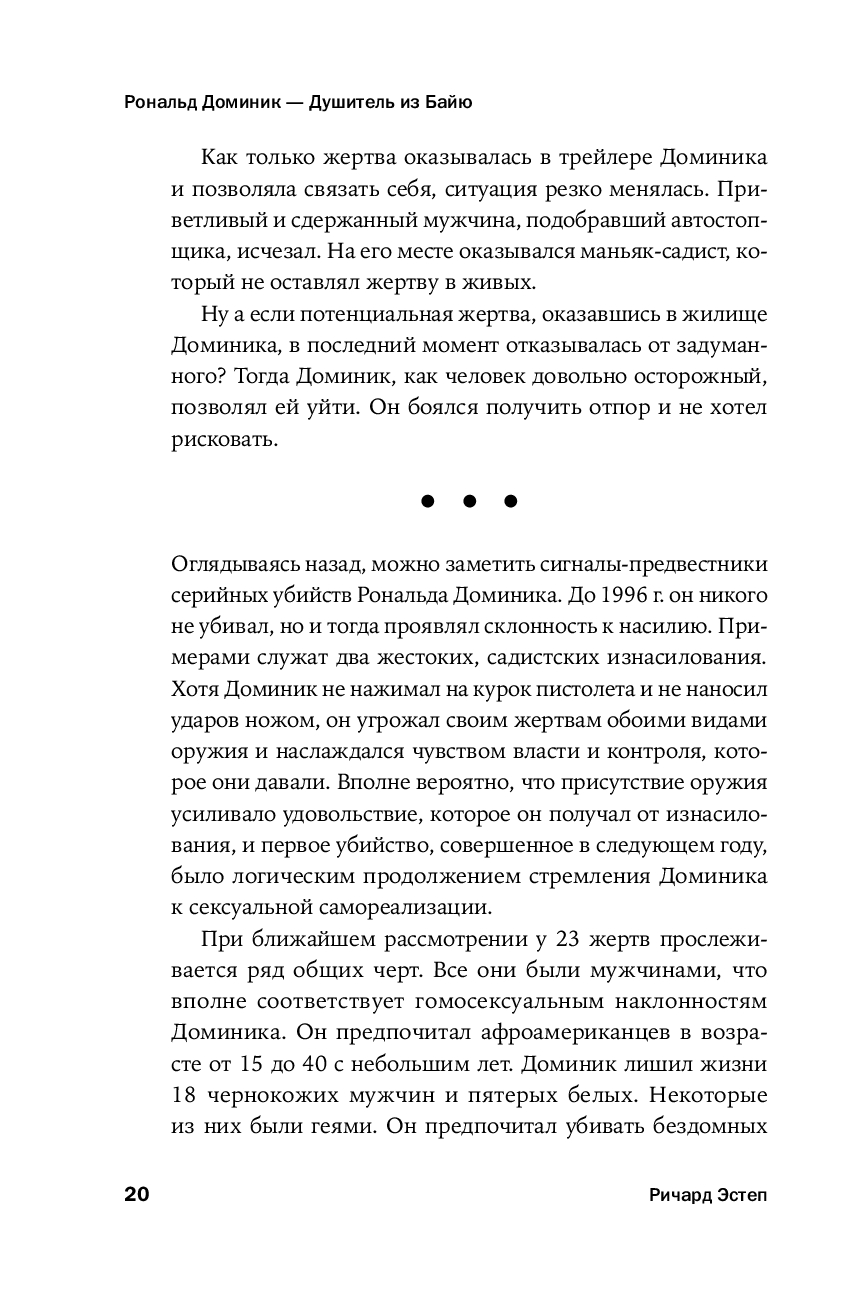 Рональд Доминик — Душитель из Байю

Как только жертва оказывалась в трейлере Доминика и позволяла связать себя, ситуация резко менялась. Приветливый и сдержанный мужчина, подобравший автостопщика, исчезал. На его месте оказывался маньяк-садист, который не оставлял жертву в живых.

Ну а если потенциальная жертва, оказавшись в жилище Доминика, в последний момент отказывалась от задуманного? Тогда Доминик, как человек довольно осторожный, позволял ей уйти. Он боялся получить отпор и не хотел рисковать.

• • •

Оглядываясь назад, можно заметить сигналы-предвестники серийных убийств Рональда Доминика. До 1996 г. он никого не убивал, но и тогда проявлял склонность к насилию. Примерами служат два жестоких, садистских изнасилования. Хотя Доминик не нажимал на курок пистолета и не наносил ударов ножом, он угрожал своим жертвам обоими видами оружия и наслаждался чувством власти и контроля, которое они давали. Вполне вероятно, что присутствие оружия усиливало удовольствие, которое он получал от изнасилования, и первое убийство, совершенное в следующем году, было логическим продолжением стремления Доминика к сексуальной самореализации.

При ближайшем рассмотрении у 23 жертв прослеживается ряд общих черт. Все они были мужчинами, что вполне соответствует гомосексуальным наклонностям Доминика. Он предпочитал афроамериканцев в возрасте от 15 до 40 с небольшим лет. Доминик лишил жизни 18 чернокожих мужчин и пятерых белых. Некоторые из них были геями. Он предпочитал убивать бездомных

20 Ричард Эстеп